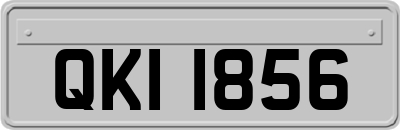 QKI 1856